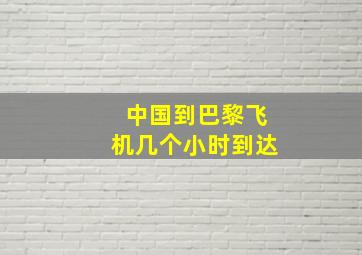 中国到巴黎飞机几个小时到达